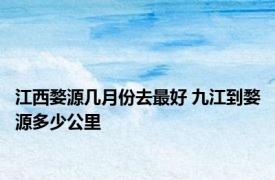 江西婺源几月份去最好 九江到婺源多少公里